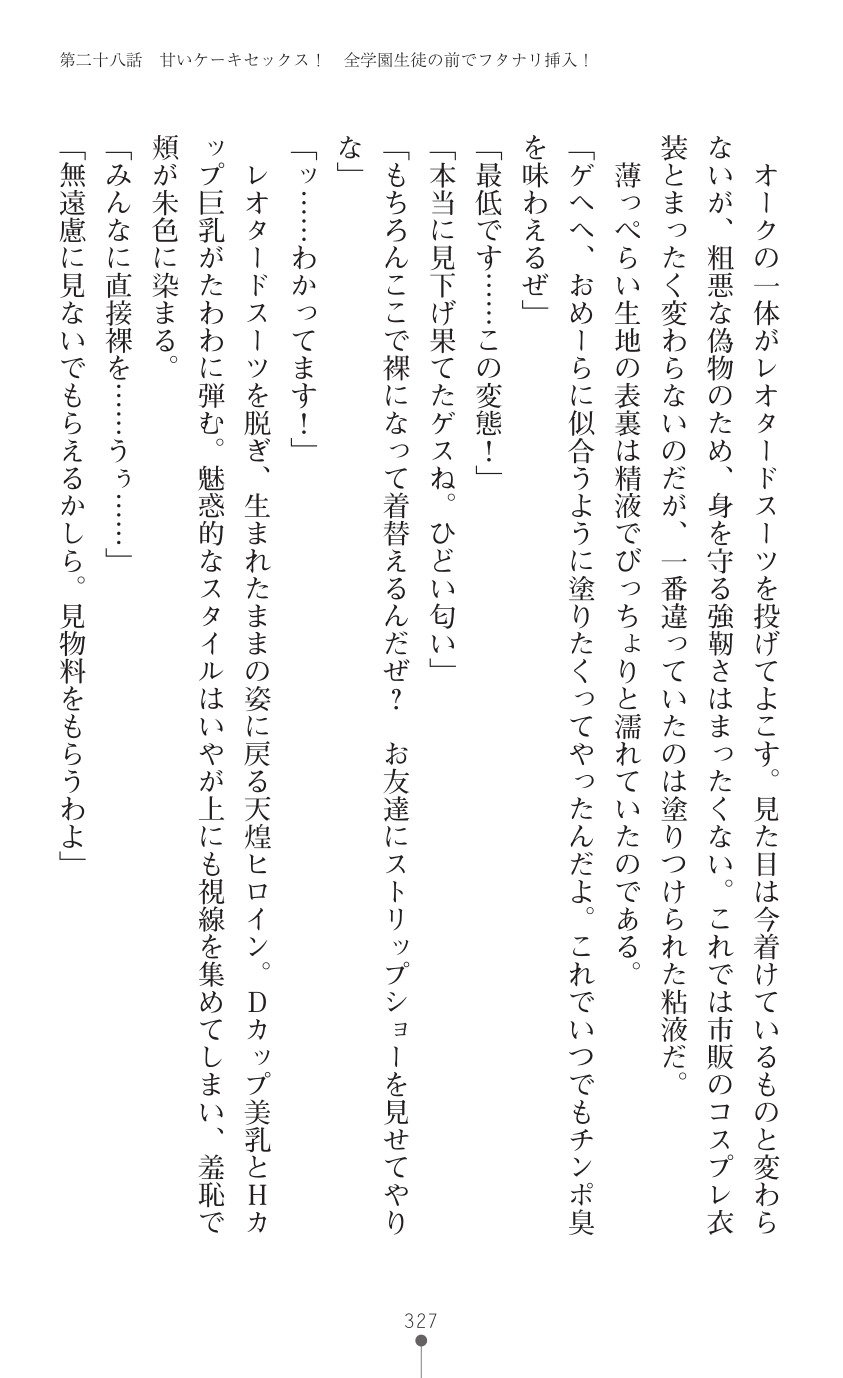 第二十八話　甘いケーキセックス！　全学園生徒の前でフタナリ挿入！

オークの一体がレオタードスーツを投げてよこす。見た目は今着けているものと変わらないが、粗悪な偽物のため、身を守る強靭さはまったくない。これでは市販のコスプレ衣装とまったく変わらないのだが、一番違っていたのは塗りつけられた粘液だ。

薄っぺらい生地の表裏は精液でびっちょりと濡れていたのである。

「ゲヘヘ、おめーらに似合うように塗りたくってやったんだよ。これでいつでもチンポ臭を味わえるぜ」

「最低です……この変態！」

「本当に見下げ果てたゲスね。ひどい匂い」

「もちろんここで裸になって着替えるんだぜ？　お友達にストリップショーを見せてやりな」

「ッ……わかってます！」

レオタードスーツを脱ぎ、生まれたままの姿に戻る天煌ヒロイン。Dカップ美乳とHカップ巨乳がたわわに弾む。魅惑的なスタイルはいやが上にも視線を集めてしまい、羞恥で頬が朱色に染まる。

「みんなに直接裸を……うぅ……」

「無遠慮に見ないでもらえるかしら。見物料をもらうわよ」

327